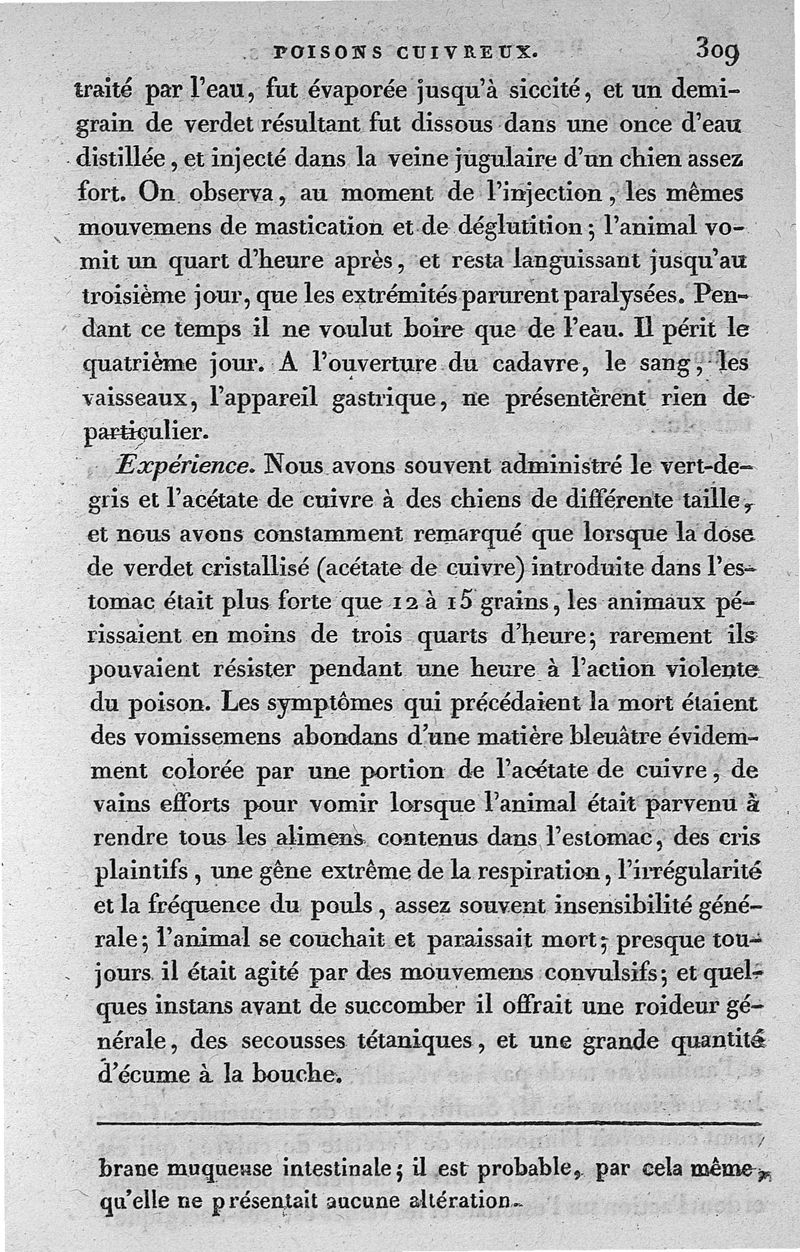 POISONS CUIVREUX. 309

traité par l'eau, fut évaporée jusqu'à siccité, et un demi-grain de verdet résultant fut dissous dans une once d'eau distillée, et injecté dans la veine jugulaire d'un chien assez fort. On observa, au moment de l'injection, les mêmes mouvemens de mastication et de déglutition; l'animal vomit un quart d'heure après, et resta languissant jusqu'au troisième jour, que les extrémités parurent paralysées. Pendant ce temps il ne voulut boire que de l'eau. Il périt le quatrième jour. A l'ouverture du cadavre, le sang, les vaisseaux, l'appareil gastrique, ne présentèrent rien de particulier.

Expérience. Nous avons souvent administré le vert-de-gris et l'acétate de cuivre à des chiens de différente taille, et nous avons constamment remarqué que lorsque la dose de verdet cristallisé (acétate de cuivre) introduite dans l'estomac était plus forte que 12 à 15 grains, les animaux périssaient en moins de trois quarts d'heure; rarement ils pouvaient résister pendant une heure à l'action violente du poison. Les symptômes qui précédaient la mort étaient des vomissemens abondans d'une matière bleuâtre évidemment colorée par une portion de l'acétate de cuivre, de vains efforts pour vomir lorsque l'animal était parvenu à rendre tous les alimens contenus dans l'estomac, des cris plaintifs, une gêne extrême de la respiration, l'irrégularité et la fréquence du pouls, assez souvent insensibilité générale; l'animal se couchait et paraissait mort; presque toujours il était agité par des mouvemens convulsifs; et quelques instans avant de succomber il offrait une roideur générale, des secousses tétaniques, et une grande quantité d'écume à la bouche.

brane muqueuse intestinale; il est probable, par cela même, qu'elle ne présentait aucune altération.